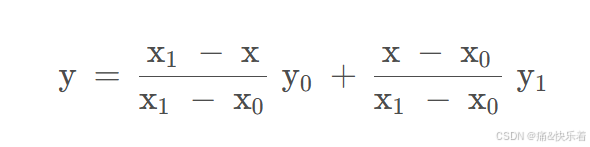 $y = \frac{x_1 - x}{x_1 - x_0} y_0 + \frac{x - x_0}{x_1 - x_0} y_1$

CSDN @痛&快乐着